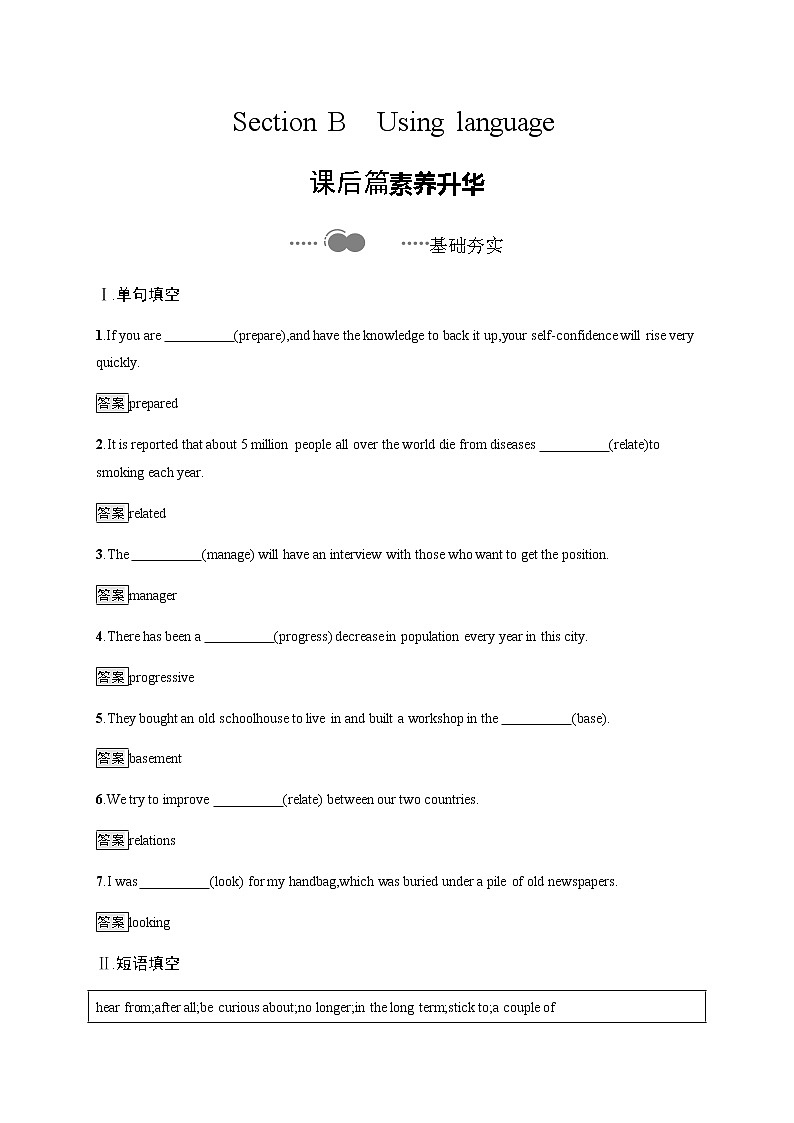 Section B Using language

课后篇素养升华

基础夯实

Ⅰ.单句填空

1.If you are __________(prepare),and have the knowledge to back it up,your self-confidence will rise very quickly.

答案 prepared

2.It is reported that about 5 million people all over the world die from diseases __________(relate)to smoking each year.

答案 related

3.The __________(manage) will have an interview with those who want to get the position.

答案 manager

4.There has been a __________(progress) decrease in population every year in this city.

答案 progressive

5.They bought an old schoolhouse to live in and built a workshop in the __________(base).

答案 basement

6.We try to improve __________(relate) between our two countries.

答案 relations

7.I was __________(look) for my handbag,which was buried under a pile of old newspapers.

答案 looking

Ⅱ.短语填空

hear from;after all;be curious about;no longer;in the long term;stick to;a couple of